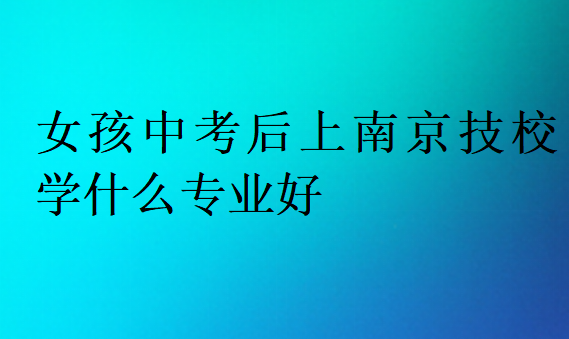 女孩中考后上南京技校学什么专业好